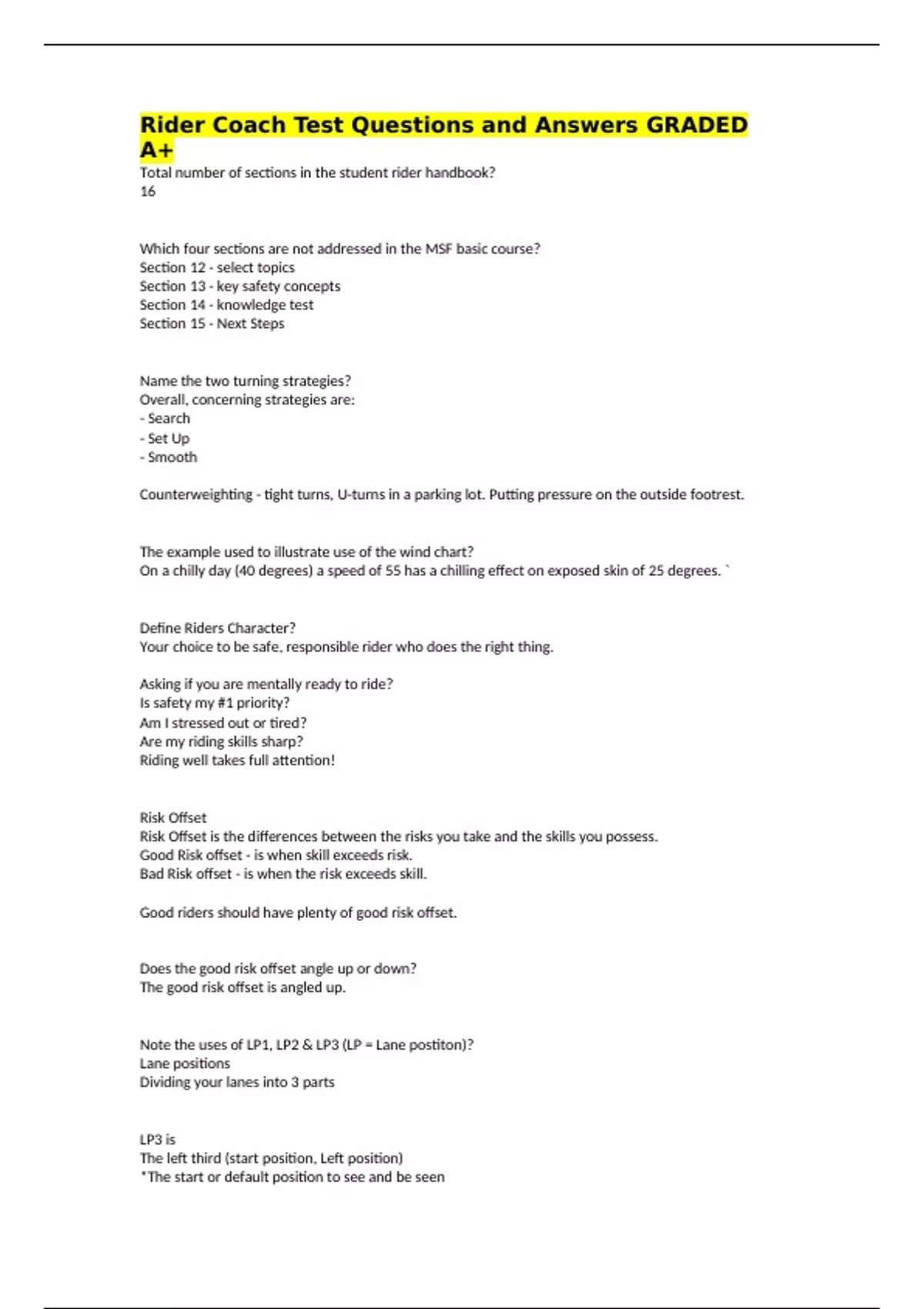 Rider Coach Test Questions and Answers GRADED A+

Total number of sections in the student rider handbook?
16

Which four sections are not addressed in the MSF basic course?
Section 12 - select topics
Section 13 - key safety concepts
Section 14 - knowledge test
Section 15 - Next Steps

Name the two turning strategies?
Overall, concerning strategies are:
- Search
- Set Up
- Smooth

Counterweighting - tight turns, U-turns in a parking lot. Putting pressure on the outside footrest.

The example used to illustrate use of the wind chart?
On a chilly day (40 degrees) a speed of 55 has a chilling effect on exposed skin of 25 degrees. `

Define Riders Character?
Your choice to be safe, responsible rider who does the right thing.

Asking if you are mentally ready to ride?
Is safety my #1 priority?
Am I stressed out or tired?
Are my riding skills sharp?
Riding well takes full attention!

Risk Offset
Risk Offset is the differences between the risks you take and the skills you possess.
Good Risk offset - is when skill exceeds risk.
Bad Risk offset - is when the risk exceeds skill.

Good riders should have plenty of good risk offset.

Does the good risk offset angle up or down?
The good risk offset is angled up.

Note the uses of LP1, LP2 & LP3 (LP = Lane postiton)?
Lane positions
Dividing your lanes into 3 parts

LP3 is
The left third (start position, Left position)
*The start or default position to see and be seen